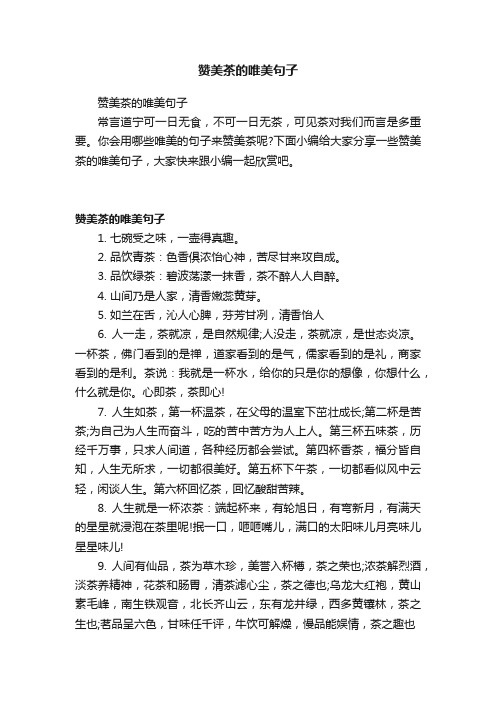 赞美茶的唯美句子

赞美茶的唯美句子

常言道宁可一日无食，不可一日无茶，可见茶对我们而言是多重要。你会用哪些唯美的句子来赞美茶呢?下面小编给大家分享一些赞美茶的唯美句子，大家快来跟小编一起欣赏吧。

赞美茶的唯美句子

1. 七碗受之味，一壶得真趣。

2. 品饮青茶：色香俱浓怡心神，苦尽甘来攻自成。

3. 品饮绿茶：碧波荡漾一抹香，茶不醉人人自醉。

4. 山间乃是人家，清香嫩蕊黄芽。

5. 如兰在舌，沁人心脾，芬芳甘冽，清香怡人

6. 人一走，茶就凉，是自然规律;人没走，茶就凉，是世态炎凉。一杯茶，佛门看到的是禅，道家看到的是气，儒家看到的是礼，商家看到的是利。茶说：我就是一杯水，给你的只是你的想像，你想什么，什么就是你。心即茶，茶即心!

7. 人生如茶，第一杯温茶，在父母的温室下茁壮成长;第二杯是苦茶;为自己为人生而奋斗，吃的苦中苦方为人上人。第三杯五味茶，历经千万事，只求人间道，各种经历都会尝试。第四杯香茶，福分皆自知，人生无所求，一切都很美好。第五杯下午茶，一切都看似风中云轻，闲谈人生。第六杯回忆茶，回忆酸甜苦辣。

8. 人生就是一杯浓茶：端起杯来，有轮旭日，有弯新月，有满天的星星就浸泡在茶里呢!抿一口，咂咂嘴儿，满口的太阳味儿月亮味儿星星味儿!

9. 人间有仙品，茶为草木珍，美誉入杯樽，茶之荣也;浓茶解烈酒，淡茶养精神，花茶和肠胃，清茶滤心尘，茶之德也;乌龙大红袍，黄山素毛峰，南生铁观音，北长齐山云，东有龙井绿，西多黄镶林，茶之生也;茗品呈六色，甘味任千评，牛饮可解燥，慢品能娱情，茶之趣也